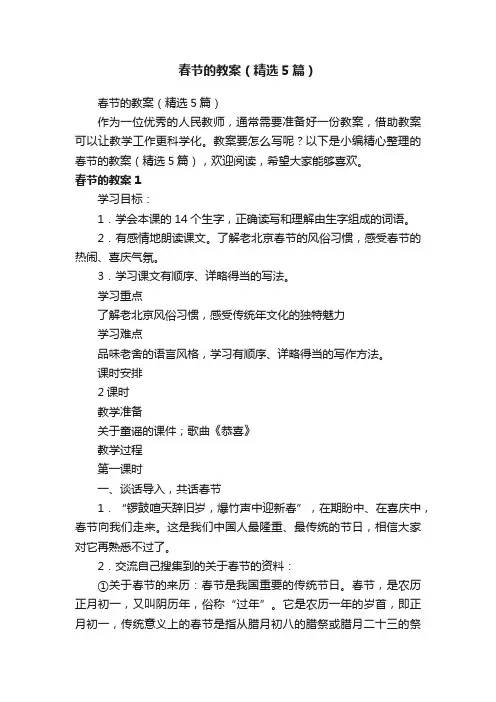 春节的教案（精选5篇）

春节的教案（精选5篇）

作为一位优秀的人民教师，通常需要准备好一份教案，借助教案可以让教学工作更科学化。教案要怎么写呢？以下是小编精心整理的春节的教案（精选5篇），欢迎阅读，希望大家能够喜欢。

春节的教案1

学习目标：

1．学会本课的14个生字，正确读写和理解由生字组成的词语。

2．有感情地朗读课文。了解老北京春节的风俗习惯，感受春节的热闹、喜庆气氛。

3．学习课文有顺序、详略得当的写法。

学习重点

了解老北京风俗习惯，感受传统年文化的独特魅力

学习难点

品味老舍的语言风格，学习有顺序、详略得当的写作方法。

课时安排

2课时

教学准备

关于童谣的课件；歌曲《恭喜》

教学过程

第一课时

一、谈话导入，共话春节

1．“锣鼓喧天辞旧岁，爆竹声中迎新春”，在期盼中、在喜庆中，春节向我们走来。这是我们中国人最隆重、最传统的节日，相信大家对它再熟悉不过了。

2．交流自己搜集到的关于春节的资料：

①关于春节的来历：春节是我国重要的传统节日。春节，是农历正月初一，又叫阴历年，俗称“过年”。它是农历一年的岁首，即正月初一，传统意义上的春节是指从腊月初八的腊祭或腊月二十三的祭